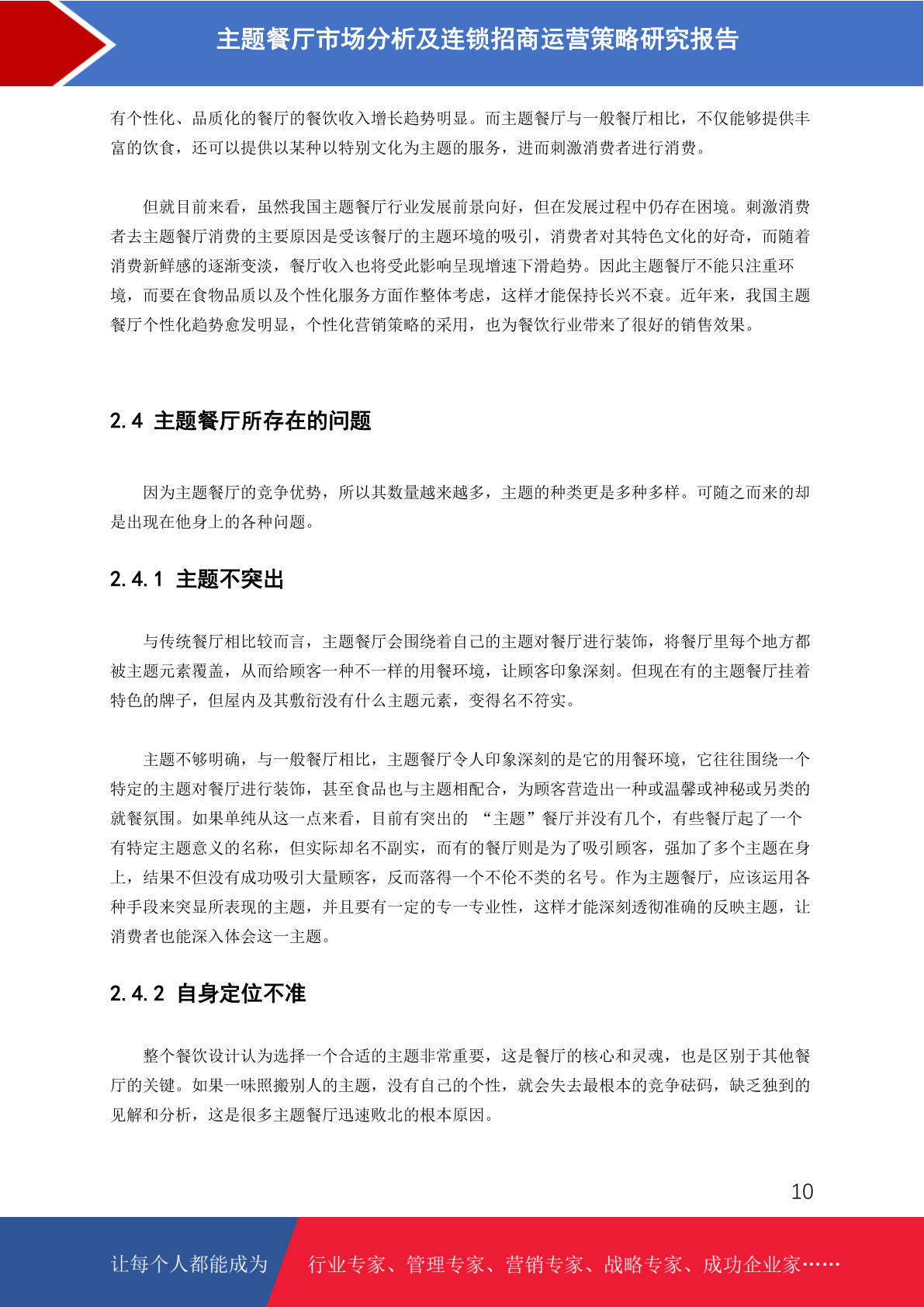 主题餐厅市场分析及连锁招商运营策略研究报告

有个性化、品质化的餐厅的餐饮收入增长趋势明显。而主题餐厅与一般餐厅相比，不仅能够提供丰富的饮食，还可以提供以某种以特别文化为主题的服务，进而刺激消费者进行消费。

但就目前来看，虽然我国主题餐厅行业发展前景向好，但在发展过程中仍存在困境。刺激消费者去主题餐厅消费的主要原因是受该餐厅的主题环境的吸引，消费者对其特色文化的好奇，而随着消费新鲜感的逐渐变淡，餐厅收入也将受此影响呈现增速下滑趋势。因此主题餐厅不能只注重环境，而要在食物品质以及个性化服务方面作整体考虑，这样才能保持长兴不衰。近年来，我国主题餐厅个性化趋势愈发明显，个性化营销策略的采用，也为餐饮行业带来了很好的销售效果。

2.4 主题餐厅所存在的问题

因为主题餐厅的竞争优势，所以其数量越来越多，主题的种类更是多种多样。可随之而来的却是出现在他身上的各种问题。

2.4.1 主题不突出

与传统餐厅相比较而言，主题餐厅会围绕着自己的主题对餐厅进行装饰，将餐厅里每个地方都被主题元素覆盖，从而给顾客一种不一样的用餐环境，让顾客印象深刻。但现在有的主题餐厅挂着特色的牌子，但屋内及其敷衍没有什么主题元素，变得名不符实。

主题不够明确，与一般餐厅相比，主题餐厅令人印象深刻的是它的用餐环境，它往往围绕一个特定的主题对餐厅进行装饰，甚至食品也与主题相配合，为顾客营造出一种或温馨或神秘或另类的就餐氛围。如果单纯从这一点来看，目前有突出的 “主题”餐厅并没有几个，有些餐厅起了一个有特定主题意义的名称，但实际却名不副实，而有的餐厅则是为了吸引顾客，强加了多个主题在身上，结果不但没有成功吸引大量顾客，反而落得一个不伦不类的名号。作为主题餐厅，应该运用各种手段来突显所表现的主题，并且要有一定的专一专业性，这样才能深刻透彻准确的反映主题，让消费者也能深入体会这一主题。

2.4.2 自身定位不准

整个餐饮设计认为选择一个合适的主题非常重要，这是餐厅的核心和灵魂，也是区别于其他餐厅的关键。如果一味照搬别人的主题，没有自己的个性，就会失去最根本的竞争砝码，缺乏独到的见解和分析，这是很多主题餐厅迅速败北的根本原因。

10

让每个人都能成为 行业专家、管理专家、营销专家、战略专家、成功企业家……